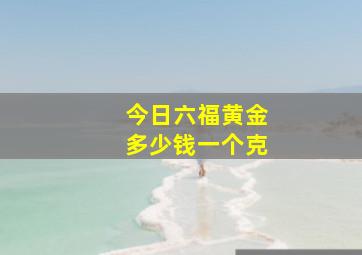 今日六福黄金
多少钱一个克